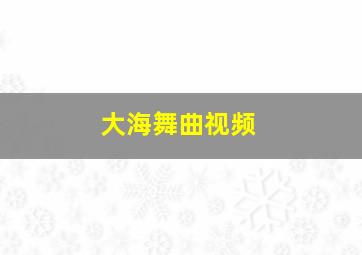 大海舞曲视频